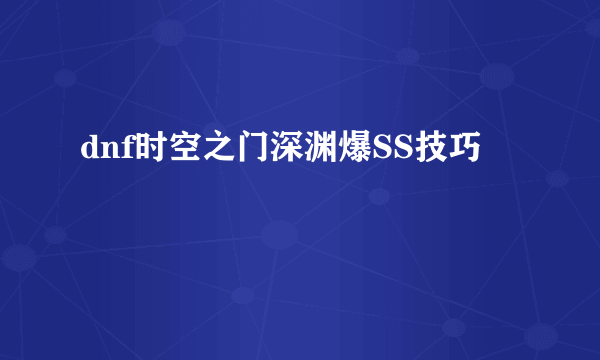 dnf时空之门深渊爆SS技巧